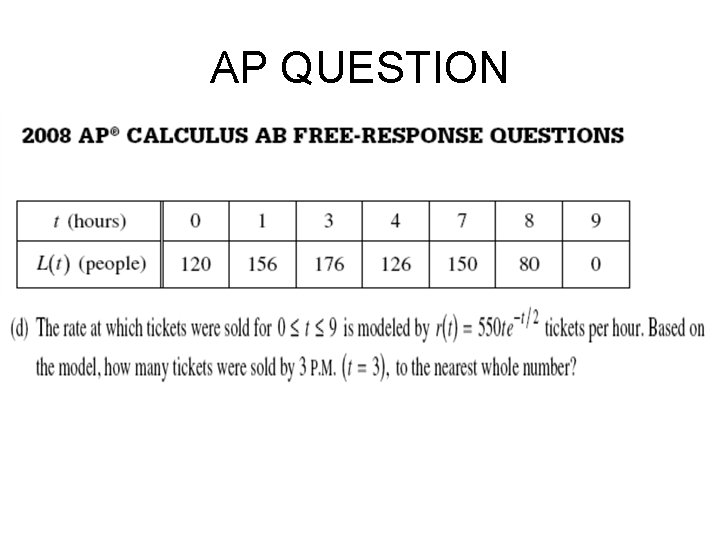 AP QUESTION

2008 AP® CALCULUS AB FREE-RESPONSE QUESTIONS

| $t$ (hours) | 0 | 1 | 3 | 4 | 7 | 8 | 9 |
|---|---|---|---|---|---|---|---|
| $L(t)$ (people) | 120 | 156 | 176 | 126 | 150 | 80 | 0 |

(d) The rate at which tickets were sold for $0 \le t \le 9$ is modeled by $r(t) = 550te^{-t/2}$ tickets per hour. Based on the model, how many tickets were sold by 3 P.M. $(t = 3)$, to the nearest whole number?